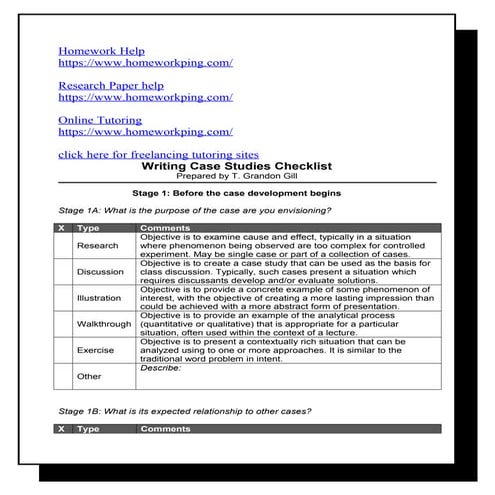 Homework Help
https://www.homeworkping.com/

Research Paper help
https://www.homeworkping.com/

Online Tutoring
https://www.homeworkping.com/

click here for freelancing tutoring sites

Writing Case Studies Checklist
Prepared by T. Grandon Gill

Stage 1: Before the case development begins

Stage 1A: What is the purpose of the case are you envisioning?

| X | Type | Comments |
|---|---|---|
| | Research | Objective is to examine cause and effect, typically in a situation where phenomenon being observed are too complex for controlled experiment. May be single case or part of a collection of cases. |
| | Discussion | Objective is to create a case study that can be used as the basis for class discussion. Typically, such cases present a situation which requires discussants develop and/or evaluate solutions. |
| | Illustration | Objective is to provide a concrete example of some phenomenon of interest, with the objective of creating a more lasting impression than could be achieved with a more abstract form of presentation. |
| | Walkthrough | Objective is to provide an example of the analytical process (quantitative or qualitative) that is appropriate for a particular situation, often used within the context of a lecture. |
| | Exercise | Objective is to present a contextually rich situation that can be analyzed using to one or more approaches. It is similar to the traditional word problem in intent. |
| | Other | Describe: |

Stage 1B: What is its expected relationship to other cases?

| X | Type | Comments |
|---|---|---|